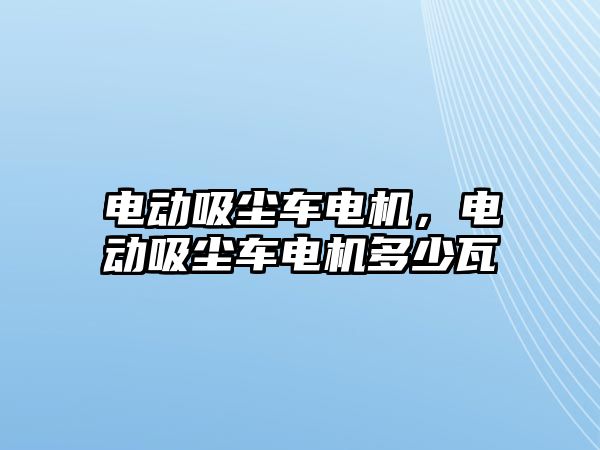 电动吸尘车电机，电动吸尘车电机多少瓦